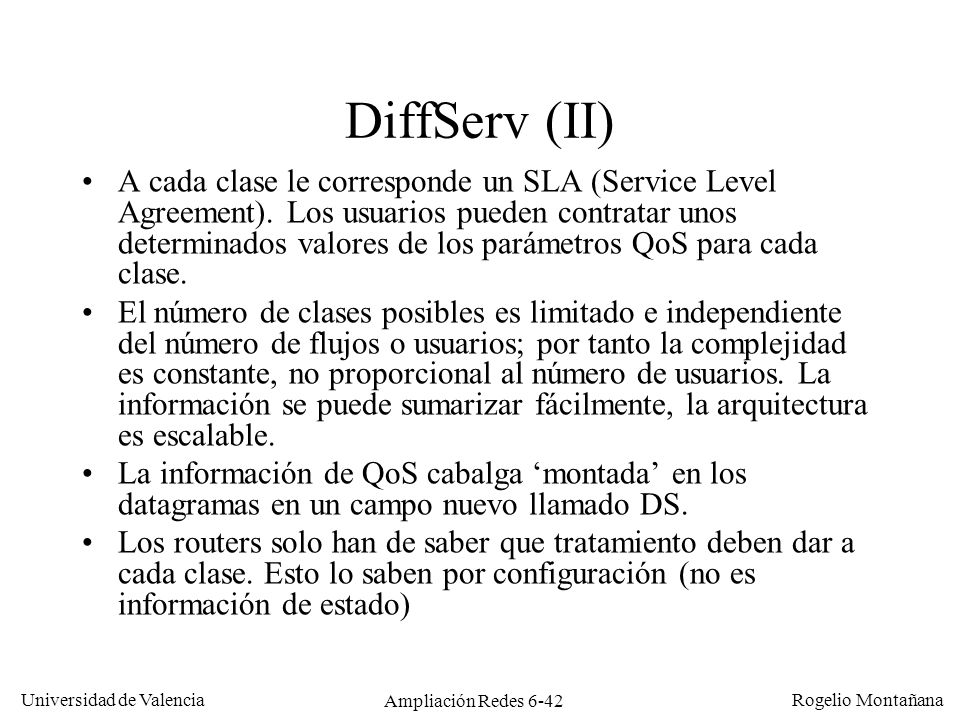 DiffServ (II)

• A cada clase le corresponde un SLA (Service Level Agreement). Los usuarios pueden contratar unos determinados valores de los parámetros QoS para cada clase.

• El número de clases posibles es limitado e independiente del número de flujos o usuarios; por tanto la complejidad es constante, no proporcional al número de usuarios. La información se puede sumarizar fácilmente, la arquitectura es escalable.

• La información de QoS cabalga ‘montada’ en los datagramas en un campo nuevo llamado DS.

• Los routers solo han de saber que tratamiento deben dar a cada clase. Esto lo saben por configuración (no es información de estado)

Universidad de Valencia

Ampliación Redes 6-42

Rogelio Montañana